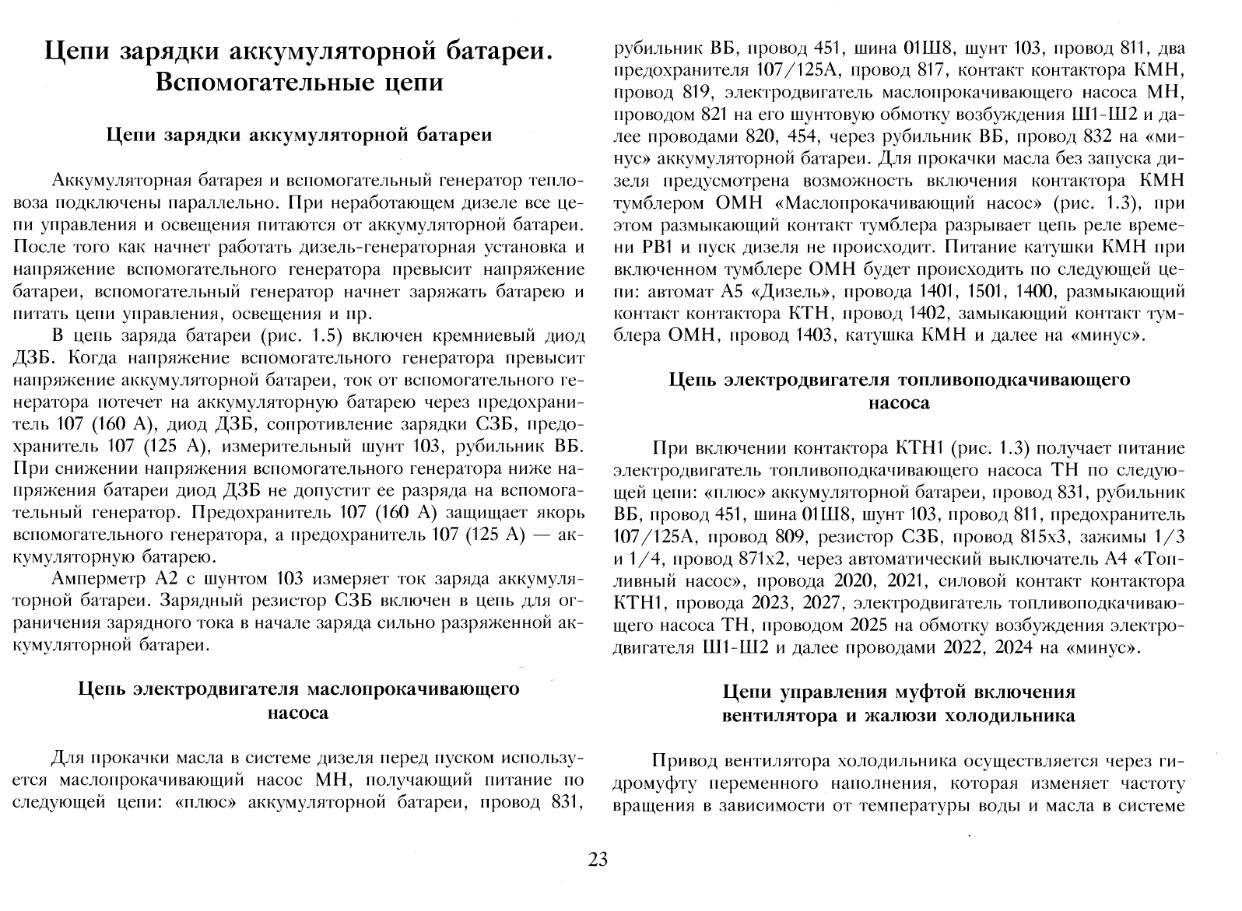 Цепи зарядки аккумуляторной батареи. Вспомогательные цепи

Цепи зарядки аккумуляторной батареи

Аккумуляторная батарея и вспомогательный генератор тепловоза подключены параллельно. При неработающем дизеле все цепи управления и освещения питаются от аккумуляторной батареи. После того как начнет работать дизель-генераторная установка и напряжение вспомогательного генератора превысит напряжение батареи, вспомогательный генератор начнет заряжать батарею и питать цепи управления, освещения и пр.

В цепь заряда батареи (рис. 1.5) включен кремниевый диод ДЗБ. Когда напряжение вспомогательного генератора превысит напряжение аккумуляторной батареи, ток от вспомогательного генератора потечет на аккумуляторную батарею через предохранитель 107 (160 А), диод ДЗБ, сопротивление зарядки СЗБ, предохранитель 107 (125 А), измерительный шунт 103, рубильник ВБ. При снижении напряжения вспомогательного генератора ниже напряжения батареи диод ДЗБ не допустит ее разряда на вспомогательный генератор. Предохранитель 107 (160 А) защищает якорь вспомогательного генератора, а предохранитель 107 (125 А) — аккумуляторную батарею.

Амперметр А2 с шунтом 103 измеряет ток заряда аккумуляторной батареи. Зарядный резистор СЗБ включен в цепь для ограничения зарядного тока в начале заряда сильно разряженной аккумуляторной батареи.

Цепь электродвигателя маслопрокачивающего насоса

Для прокачки масла в системе дизеля перед пуском используется маслопрокачивающий насос МН, получающий питание по следующей цепи: «плюс» аккумуляторной батареи, провод 831, рубильник ВБ, провод 451, шина 01Ш8, шунт 103, провод 811, два предохранителя 107/125А, провод 817, контакт контактора КМН, провод 819, электродвигатель маслопрокачивающего насоса МН, проводом 821 на его шунтовую обмотку возбуждения Ш1-Ш2 и далее проводами 820, 454, через рубильник ВБ, провод 832 на «минус» аккумуляторной батареи. Для прокачки масла без запуска дизеля предусмотрена возможность включения контактора КМН тумблером ОМН «Маслопрокачивающий насос» (рис. 1.3), при этом размыкающий контакт тумблера разрывает цепь реле времени РВ1 и пуск дизеля не происходит. Питание катушки КМН при включенном тумблере ОМН будет происходить по следующей цепи: автомат А5 «Дизель», провода 1401, 1501, 1400, размыкающий контакт контактора КТН, провод 1402, замыкающий контакт тумблера ОМН, провод 1403, катушка КМН и далее на «минус».

Цепь электродвигателя топливоподкачивающего насоса

При включении контактора КТН1 (рис. 1.3) получает питание электродвигатель топливоподкачивающего насоса ТН по следующей цепи: «плюс» аккумуляторной батареи, провод 831, рубильник ВБ, провод 451, шина 01Ш8, шунт 103, провод 811, предохранитель 107/125А, провод 809, резистор СЗБ, провод 815х3, зажимы 1/3 и 1/4, провод 871х2, через автоматический выключатель А4 «Топливный насос», провода 2020, 2021, силовой контакт контактора КТН1, провода 2023, 2027, электродвигатель топливоподкачивающего насоса ТН, проводом 2025 на обмотку возбуждения электродвигателя Ш1-Ш2 и далее проводами 2022, 2024 на «минус».

Цепи управления муфтой включения вентилятора и жалюзи холодильника

Привод вентилятора холодильника осуществляется через гидромуфту переменного наполнения, которая изменяет частоту вращения в зависимости от температуры воды и масла в системе

23